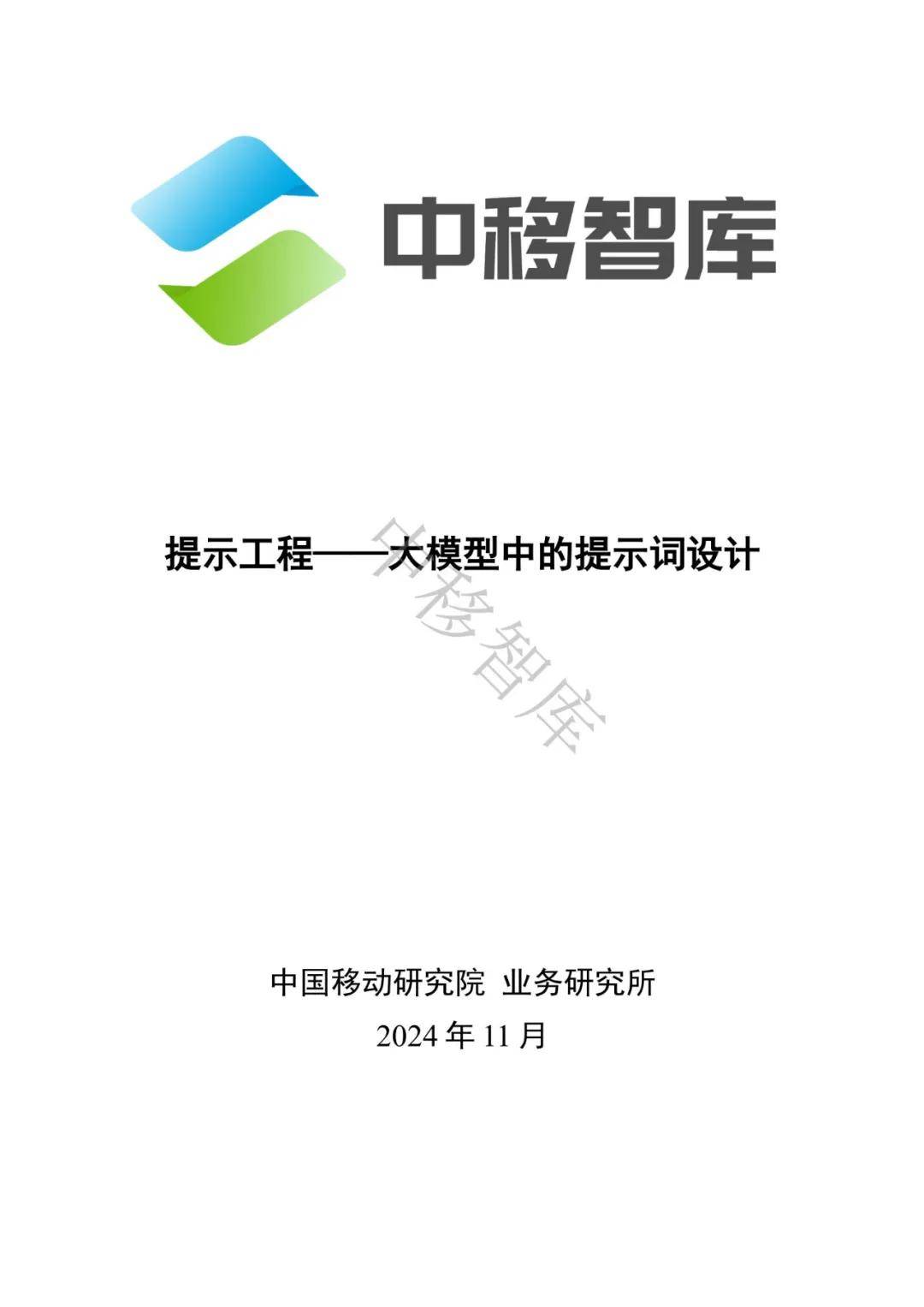 中移智库

提示工程——大模型中的提示词设计

中移智库

中国移动研究院 业务研究所
2024 年 11 月